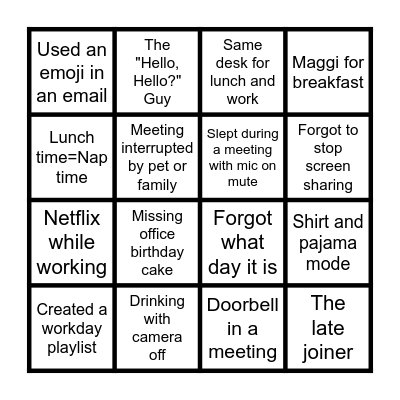 | | | | |
|---|---|---|---|
| Used an emoji in an email | The "Hello, Hello?" Guy | Same desk for lunch and work | Maggi for breakfast |
| Lunch time=Nap time | Meeting interrupted by pet or family | Slept during a meeting with mic on mute | Forgot to stop screen sharing |
| Netflix while working | Missing office birthday cake | Forgot what day it is | Shirt and pajama mode |
| Created a workday playlist | Drinking with camera off | Doorbell in a meeting | The late joiner |